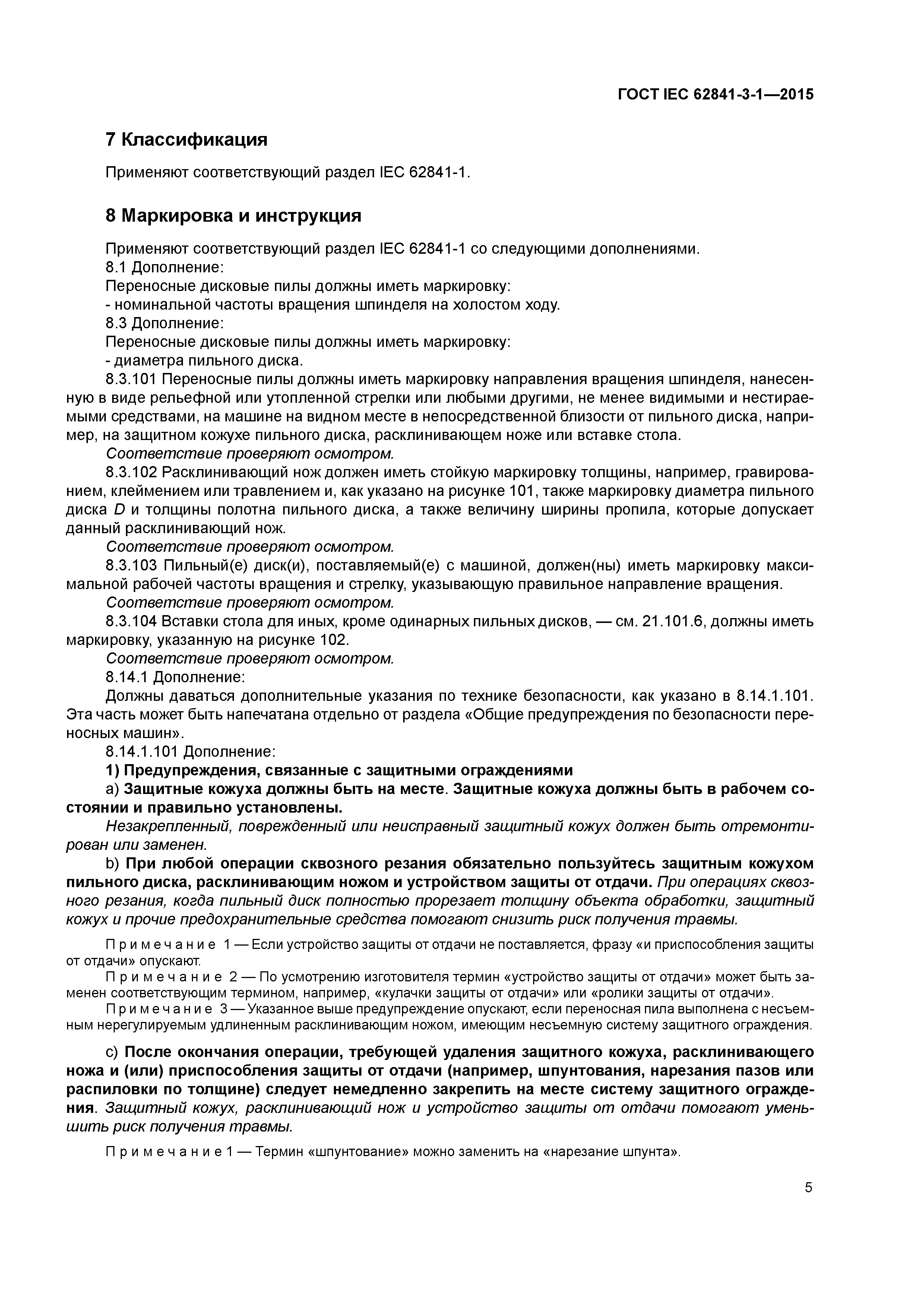 ГОСТ IEC 62841-3-1—2015

7 Классификация

Применяют соответствующий раздел IEC 62841-1.

8 Маркировка и инструкция

Применяют соответствующий раздел IEC 62841-1 со следующими дополнениями.
8.1 Дополнение:
Переносные дисковые пилы должны иметь маркировку:
- номинальной частоты вращения шпинделя на холостом ходу.
8.3 Дополнение:
Переносные дисковые пилы должны иметь маркировку:
- диаметра пильного диска.

8.3.101 Переносные пилы должны иметь маркировку направления вращения шпинделя, нанесенную в виде рельефной или утопленной стрелки или любыми другими, не менее видимыми и нестираемыми средствами, на машине на видном месте в непосредственной близости от пильного диска, например, на защитном кожухе пильного диска, расклинивающем ноже или вставке стола.

Соответствие проверяют осмотром.

8.3.102 Расклинивающий нож должен иметь стойкую маркировку толщины, например, гравированием, клеймением или травлением и, как указано на рисунке 101, также маркировку диаметра пильного диска $D$ и толщины полотна пильного диска, а также величину ширины пропила, которые допускает данный расклинивающий нож.

Соответствие проверяют осмотром.

8.3.103 Пильный(е) диск(и), поставляемый(е) с машиной, должен(ны) иметь маркировку максимальной рабочей частоты вращения и стрелку, указывающую правильное направление вращения.

Соответствие проверяют осмотром.

8.3.104 Вставки стола для иных, кроме одинарных пильных дисков, — см. 21.101.6, должны иметь маркировку, указанную на рисунке 102.

Соответствие проверяют осмотром.

8.14.1 Дополнение:

Должны даваться дополнительные указания по технике безопасности, как указано в 8.14.1.101. Эта часть может быть напечатана отдельно от раздела «Общие предупреждения по безопасности переносных машин».

8.14.1.101 Дополнение:

1) Предупреждения, связанные с защитными ограждениями

a) Защитные кожуха должны быть на месте. Защитные кожуха должны быть в рабочем состоянии и правильно установлены.

Незакрепленный, поврежденный или неисправный защитный кожух должен быть отремонтирован или заменен.

b) При любой операции сквозного резания обязательно пользуйтесь защитным кожухом пильного диска, расклинивающим ножом и устройством защиты от отдачи. При операциях сквозного резания, когда пильный диск полностью прорезает толщину объекта обработки, защитный кожух и прочие предохранительные средства помогают снизить риск получения травмы.

Примечание 1 — Если устройство защиты от отдачи не поставляется, фразу «и приспособления защиты от отдачи» опускают.

Примечание 2 — По усмотрению изготовителя термин «устройство защиты от отдачи» может быть заменен соответствующим термином, например, «кулачки защиты от отдачи» или «ролики защиты от отдачи».

Примечание 3 — Указанное выше предупреждение опускают, если переносная пила выполнена с несъемным нерегулируемым удлиненным расклинивающим ножом, имеющим несъемную систему защитного ограждения.

c) После окончания операции, требующей удаления защитного кожуха, расклинивающего ножа и (или) приспособления защиты от отдачи (например, шпунтования, нарезания пазов или распиловки по толщине) следует немедленно закрепить на месте систему защитного ограждения. Защитный кожух, расклинивающий нож и устройство защиты от отдачи помогают уменьшить риск получения травмы.

Примечание 1 — Термин «шпунтование» можно заменить на «нарезание шпунта».

5